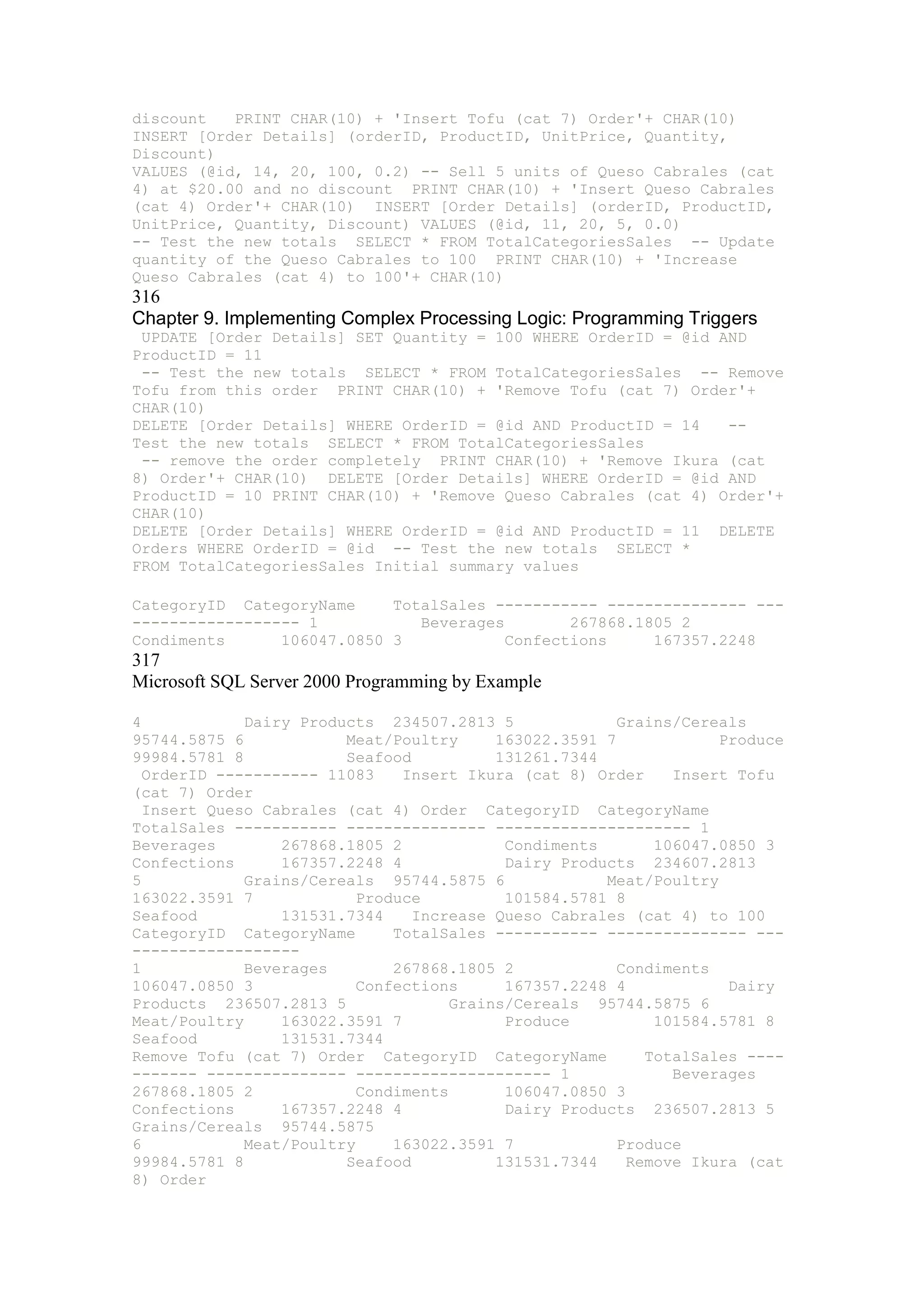 discount   PRINT CHAR(10) + 'Insert Tofu (cat 7) Order'+ CHAR(10) INSERT [Order Details] (orderID, ProductID, UnitPrice, Quantity, Discount)
VALUES (@id, 14, 20, 100, 0.2) -- Sell 5 units of Queso Cabrales (cat 4) at $20.00 and no discount  PRINT CHAR(10) + 'Insert Queso Cabrales (cat 4) Order'+ CHAR(10)  INSERT [Order Details] (orderID, ProductID, UnitPrice, Quantity, Discount) VALUES (@id, 11, 20, 5, 0.0)
-- Test the new totals  SELECT * FROM TotalCategoriesSales  -- Update quantity of the Queso Cabrales to 100  PRINT CHAR(10) + 'Increase Queso Cabrales (cat 4) to 100'+ CHAR(10)
316
Chapter 9. Implementing Complex Processing Logic: Programming Triggers
UPDATE [Order Details] SET Quantity = 100 WHERE OrderID = @id AND ProductID = 11
-- Test the new totals  SELECT * FROM TotalCategoriesSales  -- Remove Tofu from this order  PRINT CHAR(10) + 'Remove Tofu (cat 7) Order'+ CHAR(10)
DELETE [Order Details] WHERE OrderID = @id AND ProductID = 14   -- Test the new totals  SELECT * FROM TotalCategoriesSales
-- remove the order completely  PRINT CHAR(10) + 'Remove Ikura (cat 8) Order'+ CHAR(10)  DELETE [Order Details] WHERE OrderID = @id AND ProductID = 10 PRINT CHAR(10) + 'Remove Queso Cabrales (cat 4) Order'+ CHAR(10)
DELETE [Order Details] WHERE OrderID = @id AND ProductID = 11  DELETE Orders WHERE OrderID = @id  -- Test the new totals  SELECT * FROM TotalCategoriesSales Initial summary values

CategoryID  CategoryName    TotalSales ----------- --------------- --------------------- 1           Beverages       267868.1805 2           Condiments      106047.0850 3           Confections     167357.2248
317
Microsoft SQL Server 2000 Programming by Example

4           Dairy Products  234507.2813 5           Grains/Cereals  95744.5875 6           Meat/Poultry    163022.3591 7           Produce         99984.5781 8           Seafood         131261.7344
OrderID ----------- 11083   Insert Ikura (cat 8) Order   Insert Tofu (cat 7) Order
Insert Queso Cabrales (cat 4) Order  CategoryID  CategoryName    TotalSales ----------- --------------- --------------------- 1           Beverages       267868.1805 2           Condiments      106047.0850 3           Confections     167357.2248 4           Dairy Products  234607.2813 5           Grains/Cereals  95744.5875 6           Meat/Poultry    163022.3591 7           Produce         101584.5781 8           Seafood         131531.7344   Increase Queso Cabrales (cat 4) to 100 CategoryID  CategoryName    TotalSales ----------- --------------- ---------------------
1           Beverages       267868.1805 2           Condiments      106047.0850 3           Confections     167357.2248 4           Dairy Products  236507.2813 5           Grains/Cereals  95744.5875 6           Meat/Poultry    163022.3591 7           Produce         101584.5781 8           Seafood         131531.7344
Remove Tofu (cat 7) Order  CategoryID  CategoryName    TotalSales ----------- --------------- --------------------- 1           Beverages       267868.1805 2           Condiments      106047.0850 3           Confections     167357.2248 4           Dairy Products  236507.2813 5           Grains/Cereals  95744.5875
6           Meat/Poultry    163022.3591 7           Produce         99984.5781 8           Seafood         131531.7344   Remove Ikura (cat 8) Order